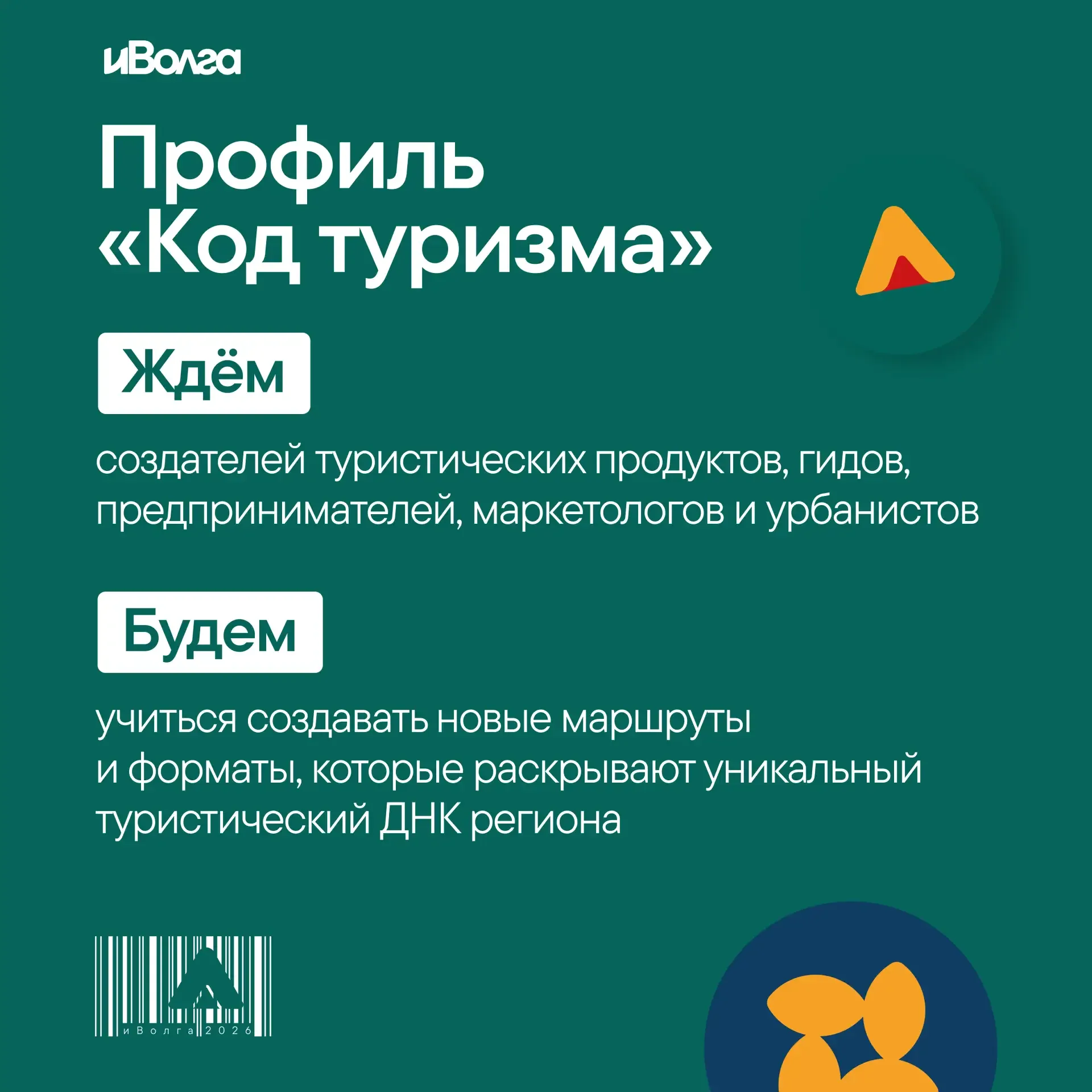 иВолга

Профиль «Код туризма»

Ждём

создателей туристических продуктов, гидов, предпринимателей, маркетологов и урбанистов

Будем

учиться создавать новые маршруты и форматы, которые раскрывают уникальный туристический ДНК региона

иВолга 2026